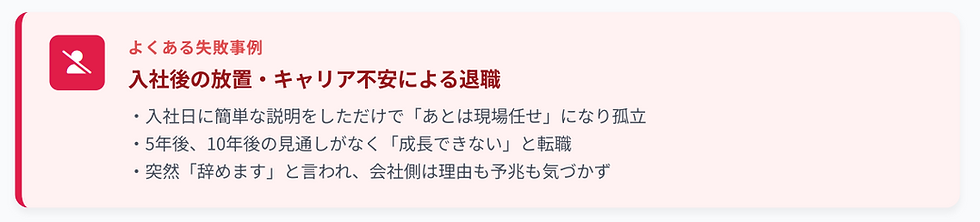 よくある失敗事例

入社後の放置・キャリア不安による退職

・入社日に簡単な説明をしただけで「あとは現場任せ」になり孤立
・5年後、10年後の見通しがなく「成長できない」と転職
・突然「辞めます」と言われ、会社側は理由も予兆も気づかず